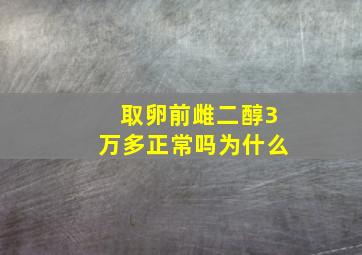 取卵前雌二醇3万多正常吗为什么